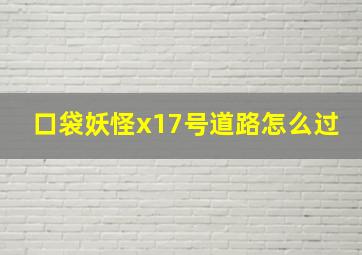 口袋妖怪x17号道路怎么过